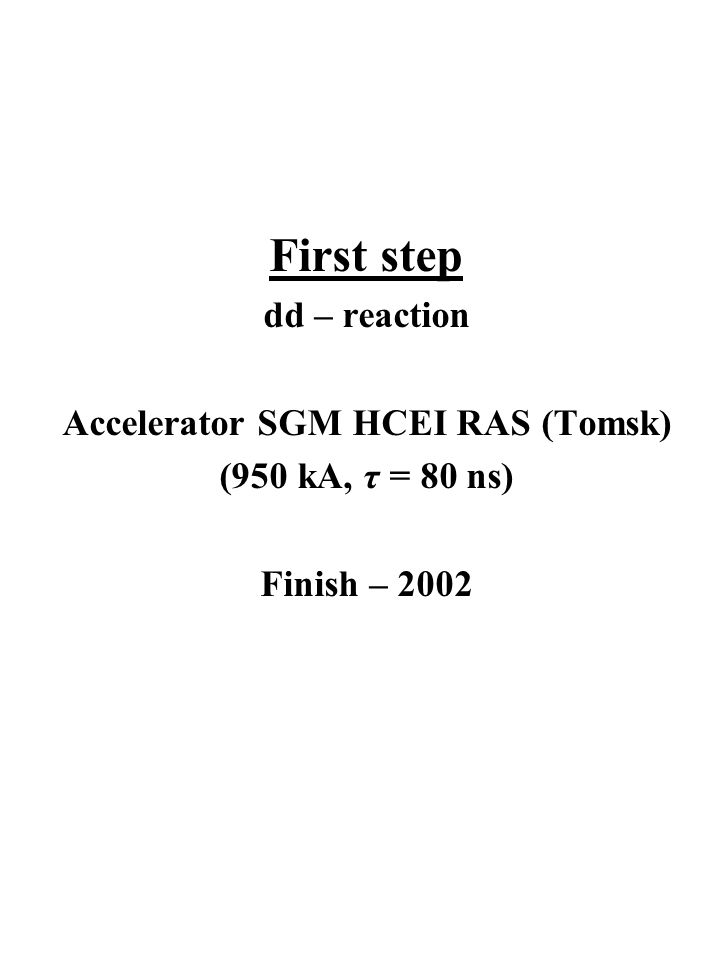 First step

dd – reaction

Accelerator SGM HCEI RAS (Tomsk)
(950 kA, $\tau$ = 80 ns)

Finish – 2002